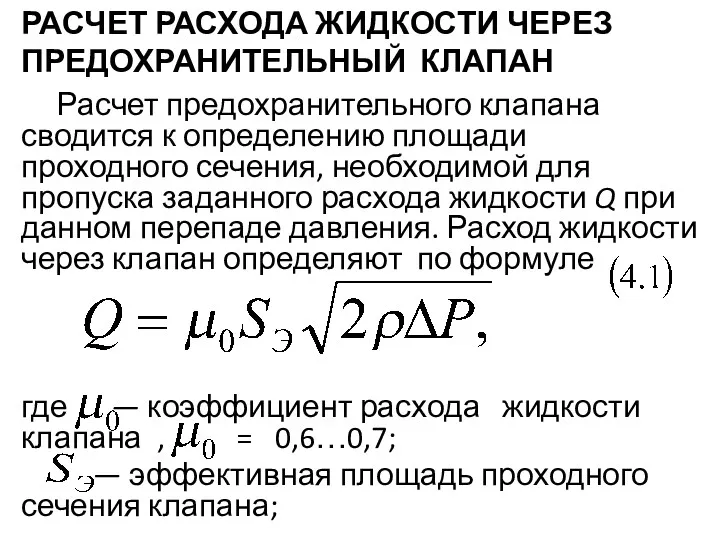 РАСЧЕТ РАСХОДА ЖИДКОСТИ ЧЕРЕЗ ПРЕДОХРАНИТЕЛЬНЫЙ КЛАПАН

Расчет предохранительного клапана сводится к определению площади проходного сечения, необходимой для пропуска заданного расхода жидкости $Q$ при данном перепаде давления. Расход жидкости через клапан определяют по формуле (4.1)

$Q = \mu_0 S_Э \sqrt{2\rho\Delta P},$

где $\mu_0$— коэффициент расхода жидкости клапана , $\mu_0$ = 0,6…0,7;

$S_Э$— эффективная площадь проходного сечения клапана;